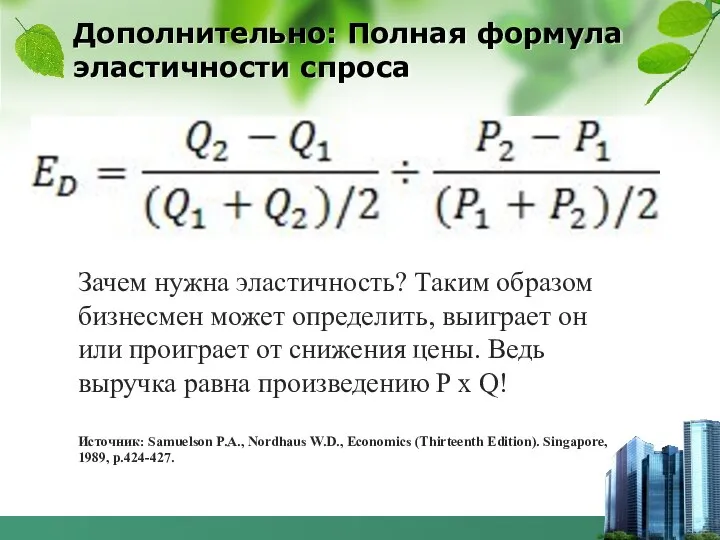 Дополнительно: Полная формула эластичности спроса

$E_D = \frac{Q_2 - Q_1}{(Q_1 + Q_2)/2} \div \frac{P_2 - P_1}{(P_1 + P_2)/2}$

Зачем нужна эластичность? Таким образом бизнесмен может определить, выиграет он или проиграет от снижения цены. Ведь выручка равна произведению P x Q!

Источник: Samuelson P.A., Nordhaus W.D., Economics (Thirteenth Edition). Singapore, 1989, p.424-427.